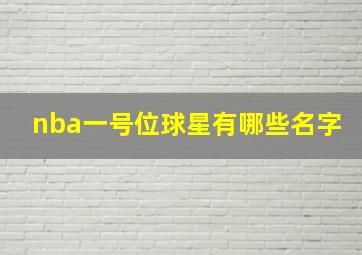 nba一号位球星有哪些名字